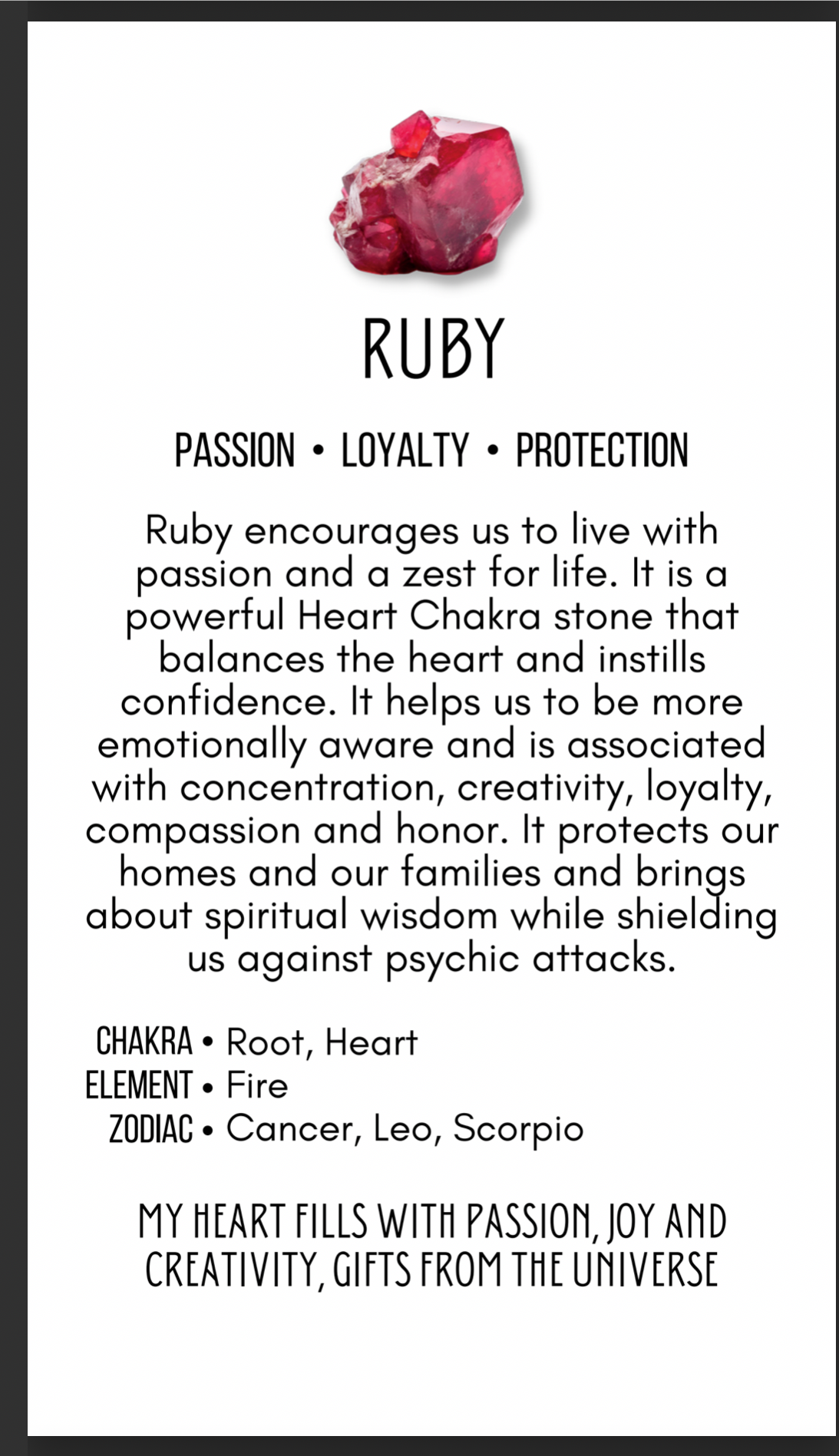 RUBY

PASSION • LOYALTY • PROTECTION

Ruby encourages us to live with passion and a zest for life. It is a powerful Heart Chakra stone that balances the heart and instills confidence. It helps us to be more emotionally aware and is associated with concentration, creativity, loyalty, compassion and honor. It protects our homes and our families and brings about spiritual wisdom while shielding us against psychic attacks.

CHAKRA • Root, Heart
ELEMENT • Fire
ZODIAC • Cancer, Leo, Scorpio

MY HEART FILLS WITH PASSION, JOY AND CREATIVITY, GIFTS FROM THE UNIVERSE